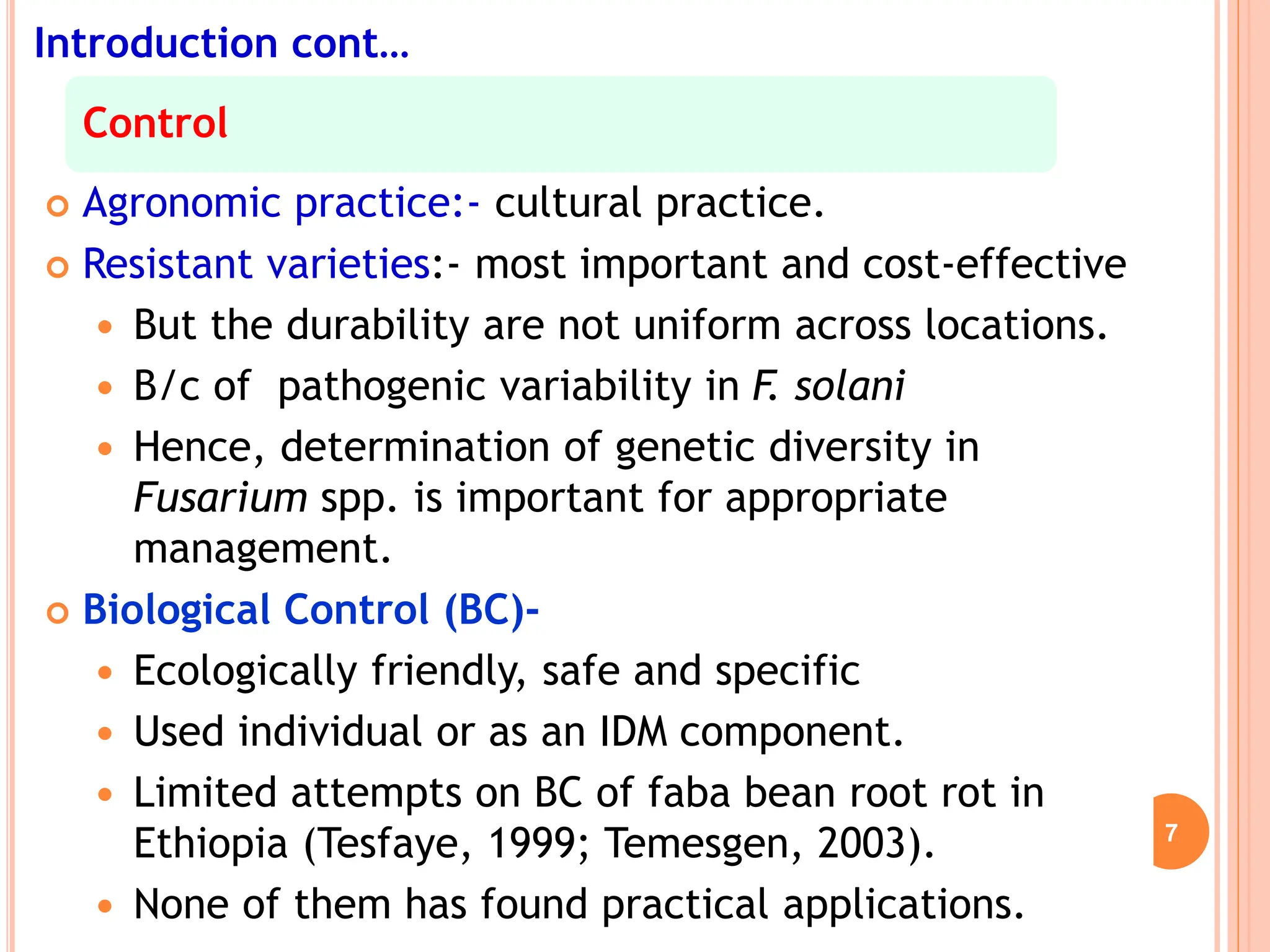 Introduction cont…

Control

• Agronomic practice:- cultural practice.

• Resistant varieties:- most important and cost-effective

• But the durability are not uniform across locations.

• B/c of pathogenic variability in F. solani

• Hence, determination of genetic diversity in Fusarium spp. is important for appropriate management.

• Biological Control (BC)-

• Ecologically friendly, safe and specific

• Used individual or as an IDM component.

• Limited attempts on BC of faba bean root rot in Ethiopia (Tesfaye, 1999; Temesgen, 2003).

• None of them has found practical applications.

7